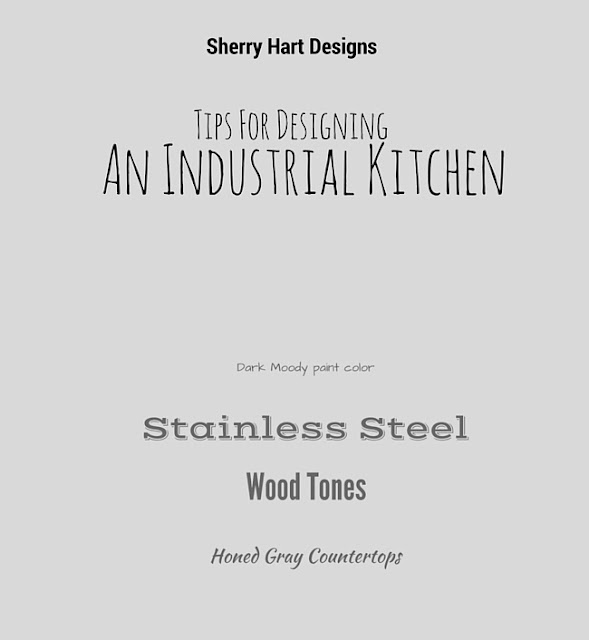 Sherry Hart Designs

TIPS FOR DESIGNING
AN INDUSTRIAL KITCHEN

Dark Moody paint color

Stainless Steel

Wood Tones

Honed Gray Countertops